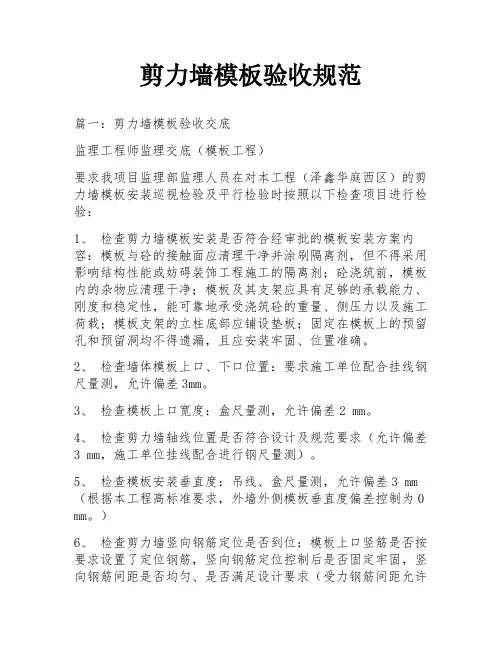 剪力墙模板验收规范

篇一：剪力墙模板验收交底

监理工程师监理交底（模板工程）

要求我项目监理部监理人员在对本工程（泽鑫华庭西区）的剪力墙模板安装巡视检验及平行检验时按照以下检查项目进行检验：

1、 检查剪力墙模板安装是否符合经审批的模板安装方案内容：模板与砼的接触面应清理干净并涂刷隔离剂，但不得采用影响结构性能或妨碍装饰工程施工的隔离剂；砼浇筑前，模板内的杂物应清理干净；模板及其支架应具有足够的承载能力、刚度和稳定性，能可靠地承受浇筑砼的重量、侧压力以及施工荷载；模板支架的立柱底部应铺设垫板；固定在模板上的预留孔和预留洞均不得遗漏，且应安装牢固、位置准确。

2、 检查墙体模板上口、下口位置：要求施工单位配合挂线钢尺量测，允许偏差 3mm。

3、 检查模板上口宽度：盒尺量测，允许偏差 2 mm。

4、 检查剪力墙轴线位置是否符合设计及规范要求（允许偏差 3 mm，施工单位挂线配合进行钢尺量测）。

5、 检查模板安装垂直度：吊线、盒尺量测，允许偏差 3 mm（根据本工程高标准要求，外墙外侧模板垂直度偏差控制为 0 mm。）

6、 检查剪力墙竖向钢筋定位是否到位：模板上口竖筋是否按要求设置了定位钢筋，竖向钢筋定位控制后是否固定牢固，竖向钢筋间距是否均匀、是否满足设计要求（受力钢筋间距允许